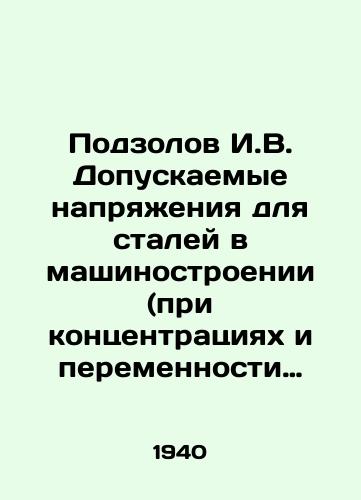 Подзолов И.В. Допускаемые напряжения для сталей в машиностроении (при концентрациях и переменности…

1940